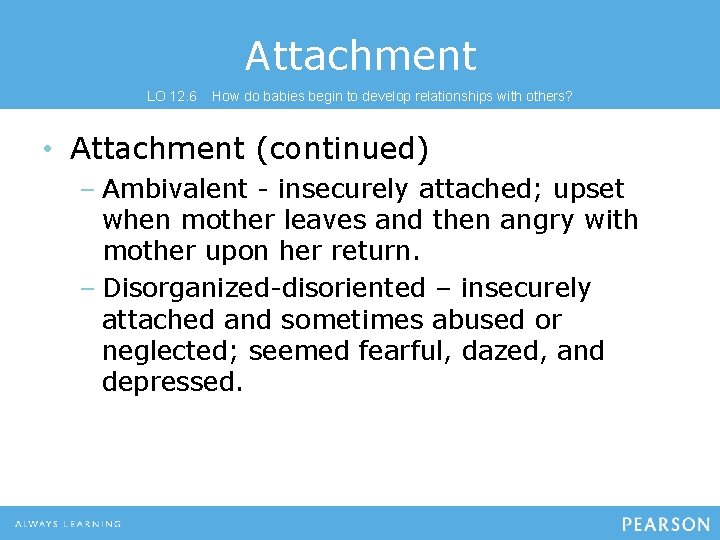 Attachment

LO 12.6 How do babies begin to develop relationships with others?

• Attachment (continued)

– Ambivalent - insecurely attached; upset when mother leaves and then angry with mother upon her return.

– Disorganized-disoriented – insecurely attached and sometimes abused or neglected; seemed fearful, dazed, and depressed.

ALWAYS LEARNING

PEARSON